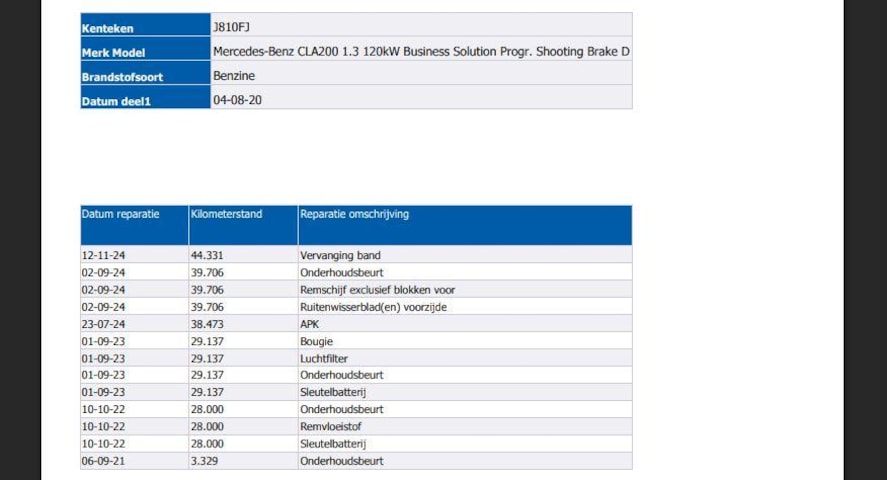 | Kenteken | J810FJ |
|---|---|
| Merk Model | Mercedes-Benz CLA200 1.3 120kW Business Solution Progr. Shooting Brake D |
| Brandstofsoort | Benzine |
| Datum deel1 | 04-08-20 |

| Datum reparatie | Kilometerstand | Reparatie omschrijving |
|---|---|---|
| 12-11-24 | 44.331 | Vervanging band |
| 02-09-24 | 39.706 | Onderhoudsbeurt |
| 02-09-24 | 39.706 | Remschijf exclusief blokken voor |
| 02-09-24 | 39.706 | Ruitenwisserblad(en) voorzijde |
| 23-07-24 | 38.473 | APK |
| 01-09-23 | 29.137 | Bougie |
| 01-09-23 | 29.137 | Luchtfilter |
| 01-09-23 | 29.137 | Onderhoudsbeurt |
| 01-09-23 | 29.137 | Sleutelbatterij |
| 10-10-22 | 28.000 | Onderhoudsbeurt |
| 10-10-22 | 28.000 | Remvloeistof |
| 10-10-22 | 28.000 | Sleutelbatterij |
| 06-09-21 | 3.329 | Onderhoudsbeurt |